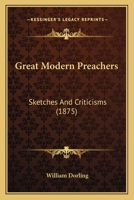 KESSINGER'S LEGACY REPRINTS

Great Modern Preachers

Sketches And Criticisms (1875)

William Dorling